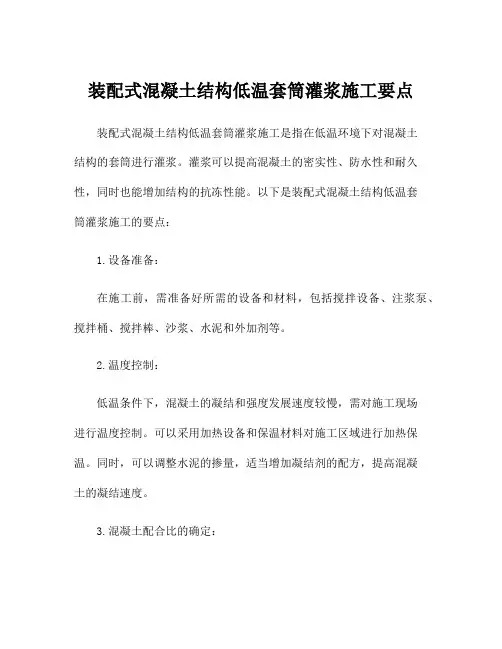 装配式混凝土结构低温套筒灌浆施工要点

装配式混凝土结构低温套筒灌浆施工是指在低温环境下对混凝土结构的套筒进行灌浆。灌浆可以提高混凝土的密实性、防水性和耐久性，同时也能增加结构的抗冻性能。以下是装配式混凝土结构低温套筒灌浆施工的要点：

1. 设备准备：

在施工前，需准备好所需的设备和材料，包括搅拌设备、注浆泵、搅拌桶、搅拌棒、沙浆、水泥和外加剂等。

2. 温度控制：

低温条件下，混凝土的凝结和强度发展速度较慢，需对施工现场进行温度控制。可以采用加热设备和保温材料对施工区域进行加热保温。同时，可以调整水泥的掺量，适当增加凝结剂的配方，提高混凝土的凝结速度。

3. 混凝土配合比的确定：